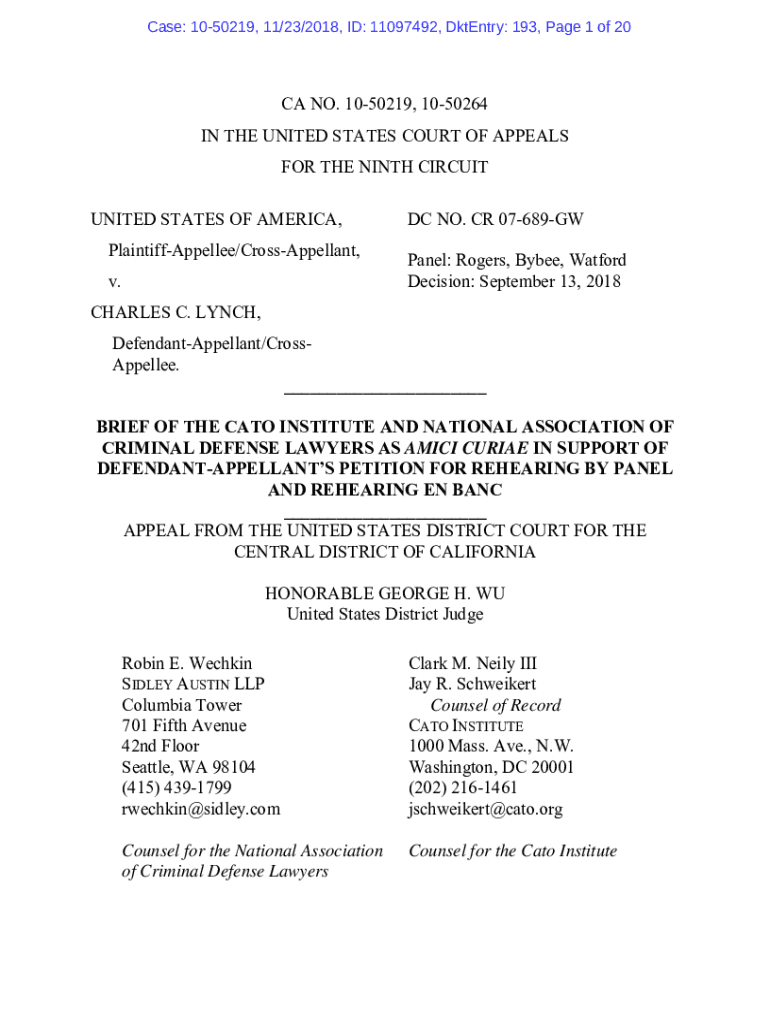 Case: 10-50219, 11/23/2018, ID: 11097492, DktEntry: 193, Page 1 of 20

CA NO. 10-50219, 10-50264
IN THE UNITED STATES COURT OF APPEALS
FOR THE NINTH CIRCUIT

UNITED STATES OF AMERICA,

Plaintiff-Appellee/Cross-Appellant,

v.

CHARLES C. LYNCH,

Defendant-Appellant/Cross-Appellee.

DC NO. CR 07-689-GW

Panel: Rogers, Bybee, Watford
Decision: September 13, 2018

BRIEF OF THE CATO INSTITUTE AND NATIONAL ASSOCIATION OF CRIMINAL DEFENSE LAWYERS AS AMICI CURIAE IN SUPPORT OF DEFENDANT-APPELLANT'S PETITION FOR REHEARING BY PANEL AND REHEARING EN BANC

APPEAL FROM THE UNITED STATES DISTRICT COURT FOR THE CENTRAL DISTRICT OF CALIFORNIA

HONORABLE GEORGE H. WU
United States District Judge

Robin E. Wechkin
SIDLEY AUSTIN LLP
Columbia Tower
701 Fifth Avenue
42nd Floor
Seattle, WA 98104
(415) 439-1799
rwechkin@sidley.com

Counsel for the National Association of Criminal Defense Lawyers

Clark M. Neily III
Jay R. Schweikert
Counsel of Record
CATO INSTITUTE
1000 Mass. Ave., N.W.
Washington, DC 20001
(202) 216-1461
jschweikert@cato.org

Counsel for the Cato Institute